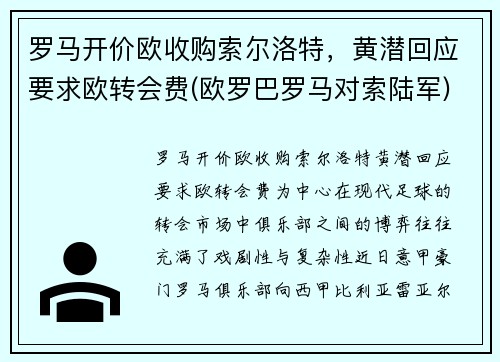 罗马开价欧收购索尔洛特，黄潜回应要求欧转会费(欧罗巴罗马对索陆军)

罗马开价欧收购索尔洛特黄潜回应要求欧转会费为中心在现代足球的转会市场中俱乐部之间的博弈往往充满了戏剧性与复杂性近日意甲豪门罗马俱乐部向西甲比利亚雷亚尔